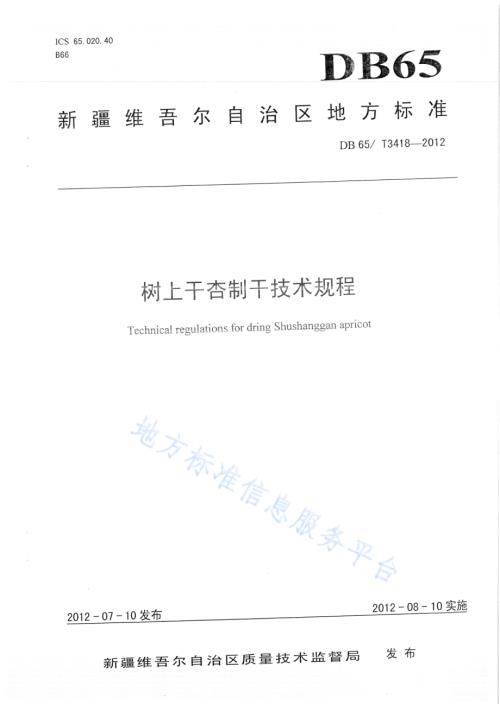 ICS 65.020.40
B66

DB65

新疆维吾尔自治区地方标准

DB 65/ T3418—2012

树上干杏制干技术规程

Technical regulations for dring Shushanggan apricot

地方标准信息服务平台

2012-07-10发布

2012-08-10实施

新疆维吾尔自治区质量技术监督局 发布